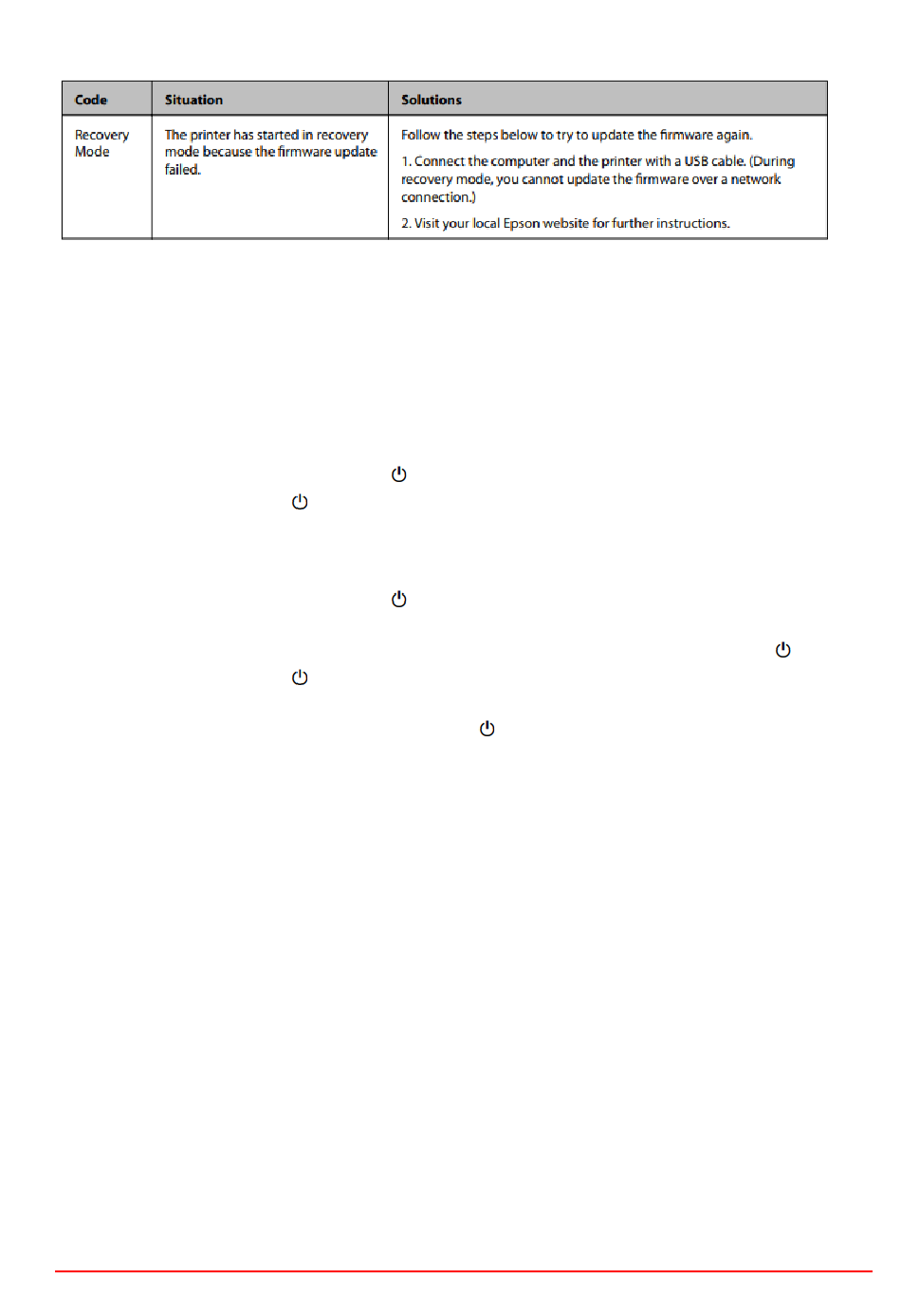 | Code | Situation | Solutions |
|---|---|---|
| Recovery Mode | The printer has started in recovery mode because the firmware update failed. | Follow the steps below to try to update the firmware again. 1. Connect the computer and the printer with a USB cable. (During recovery mode, you cannot update the firmware over a network connection.) 2. Visit your local Epson website for further instructions. |